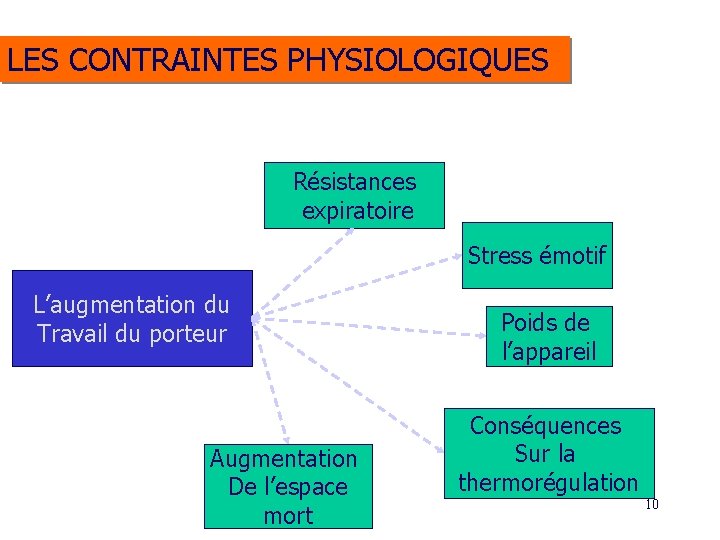 LES CONTRAINTES PHYSIOLOGIQUES

L'augmentation du Travail du porteur

Résistances expiratoire

Stress émotif

Poids de l'appareil

Conséquences Sur la thermorégulation

Augmentation De l'espace mort

10